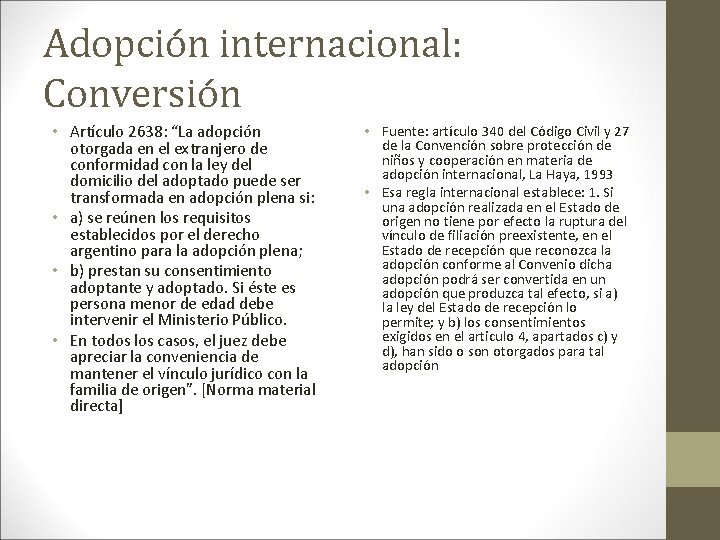 Adopción internacional: Conversión

• Artículo 2638: “La adopción otorgada en el extranjero de conformidad con la ley del domicilio del adoptado puede ser transformada en adopción plena si:
• a) se reúnen los requisitos establecidos por el derecho argentino para la adopción plena;
• b) prestan su consentimiento adoptante y adoptado. Si éste es persona menor de edad debe intervenir el Ministerio Público.
• En todos los casos, el juez debe apreciar la conveniencia de mantener el vínculo jurídico con la familia de origen”. [Norma material directa]

• Fuente: artículo 340 del Código Civil y 27 de la Convención sobre protección de niños y cooperación en materia de adopción internacional, La Haya, 1993
• Esa regla internacional establece: 1. Si una adopción realizada en el Estado de origen no tiene por efecto la ruptura del vínculo de filiación preexistente, en el Estado de recepción que reconozca la adopción conforme al Convenio dicha adopción podrá ser convertida en un adopción que produzca tal efecto, si a) la ley del Estado de recepción lo permite; y b) los consentimientos exigidos en el artículo 4, apartados c) y d), han sido o son otorgados para tal adopción